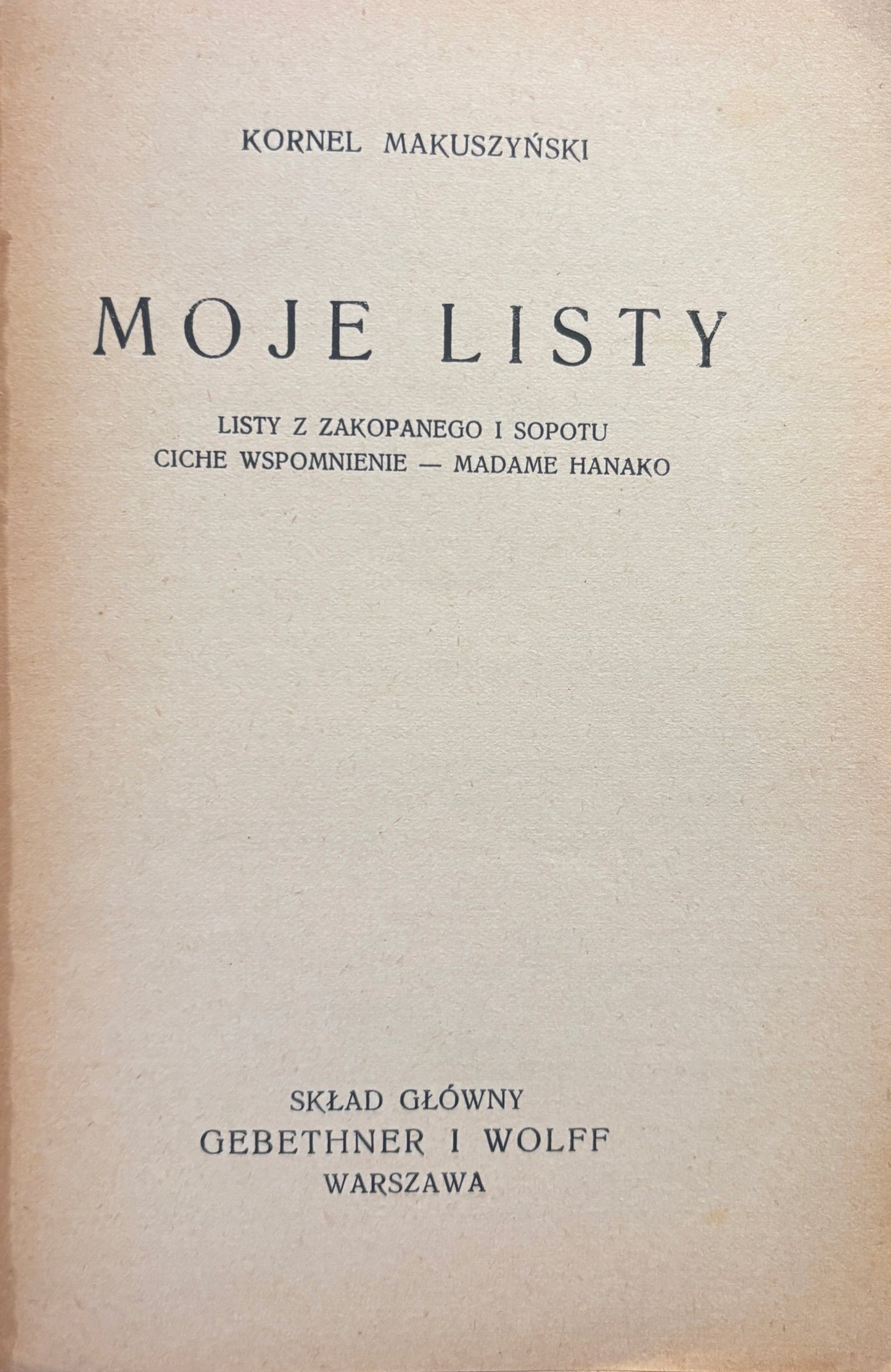 KORNEL MAKUSZYŃSKI

MOJE LISTY

LISTY Z ZAKOPANEGO I SOPOTU
CICHE WSPOMNIENIE — MADAME HANAKO

SKŁAD GŁÓWNY
GEBETHNER I WOLFF
WARSZAWA